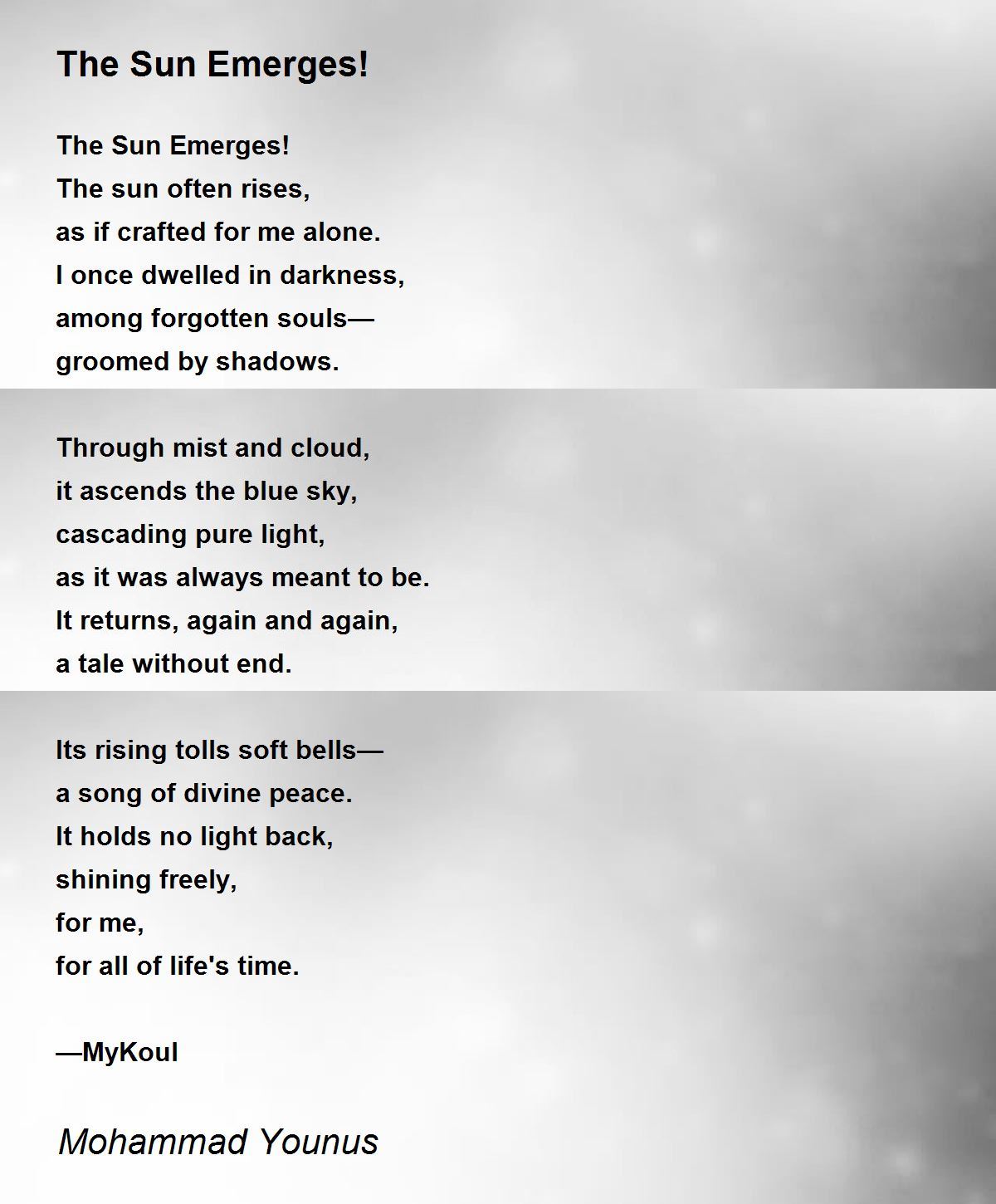 The Sun Emerges!

The Sun Emerges!
The sun often rises,
as if crafted for me alone.
I once dwelled in darkness,
among forgotten souls—
groomed by shadows.

Through mist and cloud,
it ascends the blue sky,
cascading pure light,
as it was always meant to be.
It returns, again and again,
a tale without end.

Its rising tolls soft bells—
a song of divine peace.
It holds no light back,
shining freely,
for me,
for all of life's time.

—MyKoul

Mohammad Younus